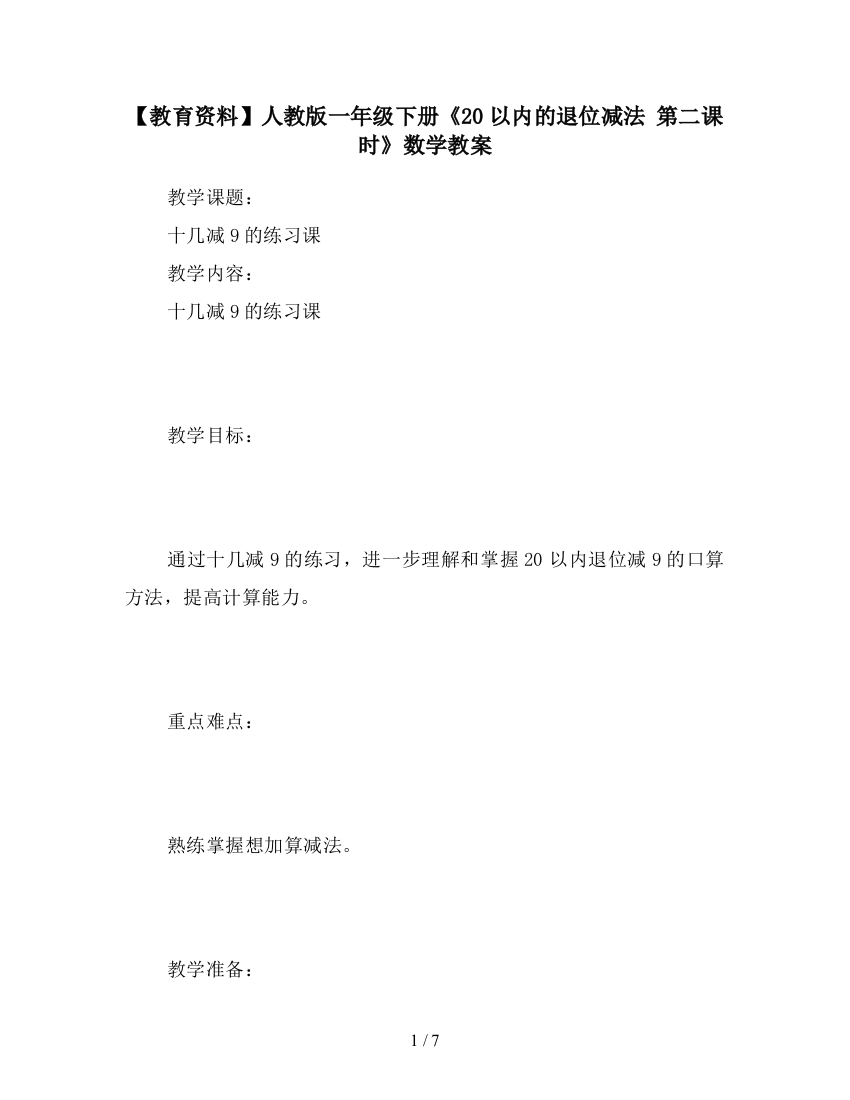 【教育资料】人教版一年级下册《20以内的退位减法 第二课时》数学教案

教学课题：

十几减9的练习课

教学内容：

十几减9的练习课

教学目标：

通过十几减9的练习，进一步理解和掌握20以内退位减9的口算方法，提高计算能力。

重点难点：

熟练掌握想加算减法。

教学准备：

1 / 7